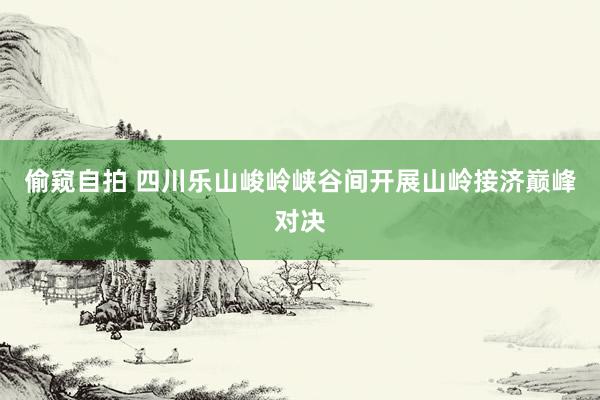 偷窥自拍 四川乐山峻岭峡谷间开展山岭接济巅峰对决